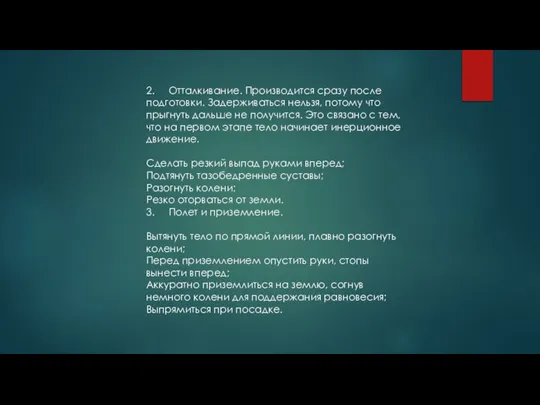 2. Отталкивание. Производится сразу после подготовки. Задерживаться нельзя, потому что прыгнуть дальше не получится. Это связано с тем, что на первом этапе тело начинает инерционное движение.

Сделать резкий выпад руками вперед;
Подтянуть тазобедренные суставы;
Разогнуть колени;
Резко оторваться от земли.
3. Полет и приземление.

Вытянуть тело по прямой линии, плавно разогнуть колени;
Перед приземлением опустить руки, стопы вынести вперед;
Аккуратно приземлиться на землю, согнув немного колени для поддержания равновесия;
Выпрямиться при посадке.